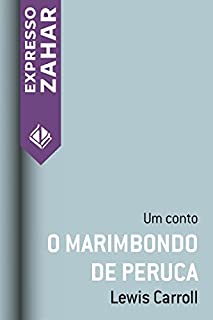 EXPRESSO ZAHAR

Um conto
O MARIMBONDO DE PERUCA
Lewis Carroll